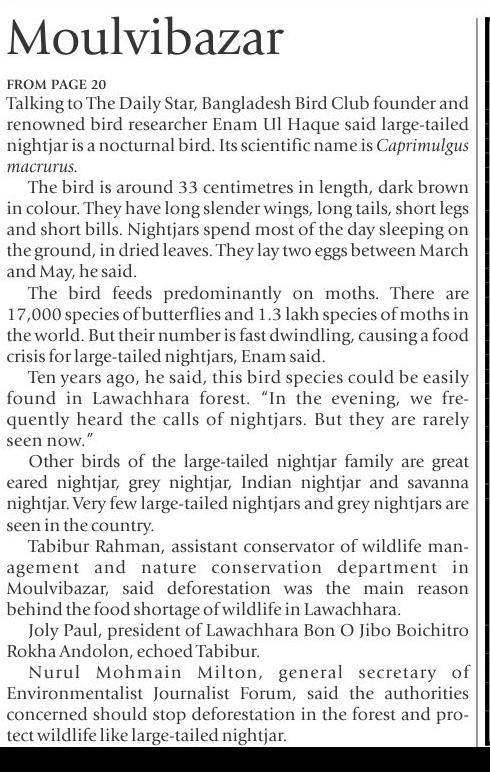 Moulvibazar

FROM PAGE 20

Talking to The Daily Star, Bangladesh Bird Club founder and renowned bird researcher Enam Ul Haque said large-tailed nightjar is a nocturnal bird. Its scientific name is Caprimulgus macrurus.

The bird is around 33 centimetres in length, dark brown in colour. They have long slender wings, long tails, short legs and short bills. Nightjars spend most of the day sleeping on the ground, in dried leaves. They lay two eggs between March and May, he said.

The bird feeds predominantly on moths. There are 17,000 species of butterflies and 1.3 lakh species of moths in the world. But their number is fast dwindling, causing a food crisis for large-tailed nightjars, Enam said.

Ten years ago, he said, this bird species could be easily found in Lawachhara forest. "In the evening, we frequently heard the calls of nightjars. But they are rarely seen now."

Other birds of the large-tailed nightjar family are great eared nightjar, grey nightjar, Indian nightjar and savanna nightjar. Very few large-tailed nightjars and grey nightjars are seen in the country.

Tabibur Rahman, assistant conservator of wildlife management and nature conservation department in Moulvibazar, said deforestation was the main reason behind the food shortage of wildlife in Lawachhara.

Joly Paul, president of Lawachhara Bon O Jibo Boichitro Rokha Andolon, echoed Tabibur.

Nurul Mohmain Milton, general secretary of Environmentalist Journalist Forum, said the authorities concerned should stop deforestation in the forest and protect wildlife like large-tailed nightjar.